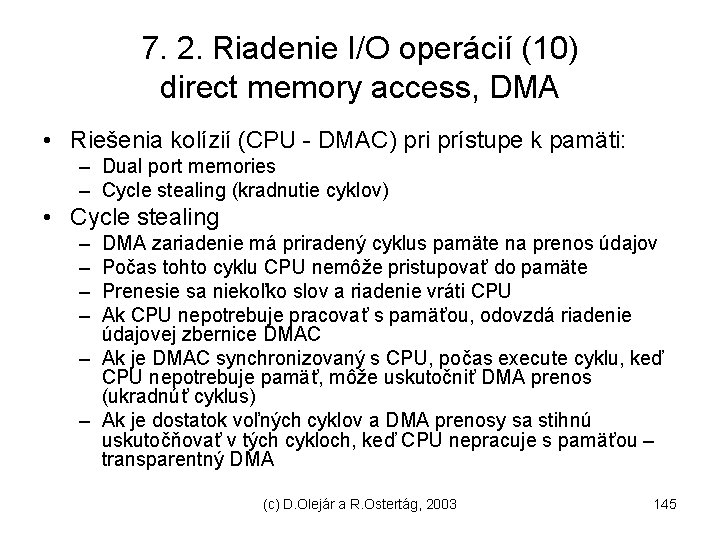 7. 2. Riadenie I/O operácií (10) direct memory access, DMA

• Riešenia kolízií (CPU - DMAC) pri prístupe k pamäti:
– Dual port memories
– Cycle stealing (kradnutie cyklov)

• Cycle stealing
– DMA zariadenie má priradený cyklus pamäte na prenos údajov
– Počas tohto cyklu CPU nemôže pristupovať do pamäte
– Prenesie sa niekoľko slov a riadenie vráti CPU
– Ak CPU nepotrebuje pracovať s pamäťou, odovzdá riadenie údajovej zbernice DMAC
– Ak je DMAC synchronizovaný s CPU, počas execute cyklu, keď CPU nepotrebuje pamäť, môže uskutočniť DMA prenos (ukradnúť cyklus)
– Ak je dostatok voľných cyklov a DMA prenosy sa stihnú uskutočňovať v tých cykloch, keď CPU nepracuje s pamäťou – transparentný DMA

(c) D.Olejár a R.Ostertág, 2003

145